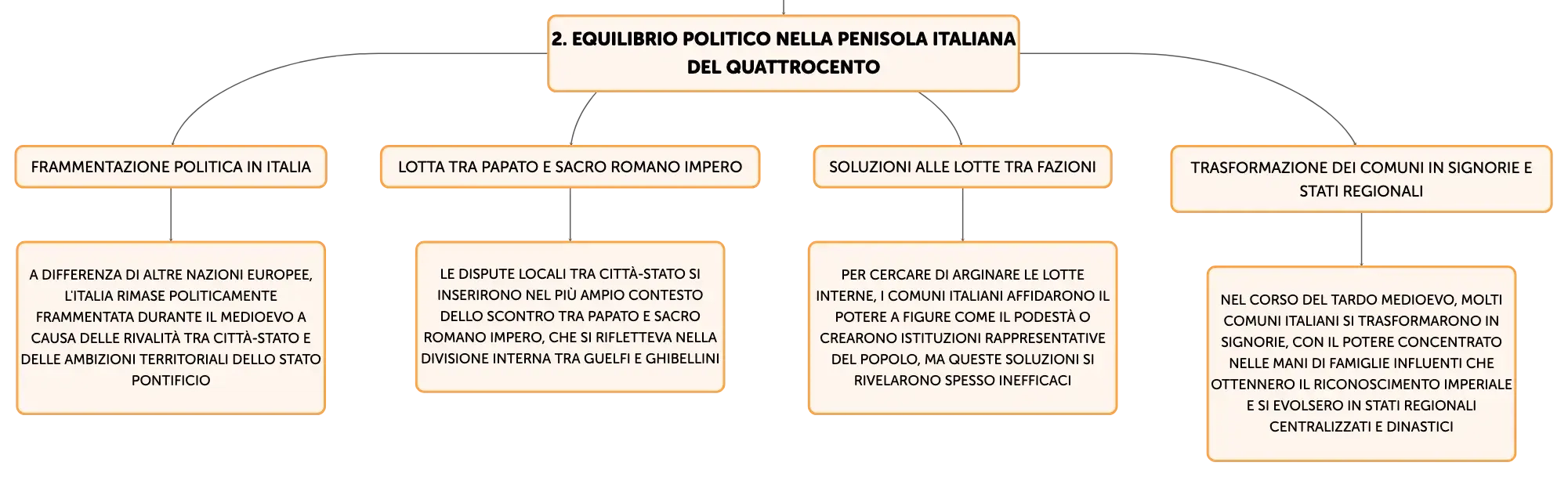 2. EQUILIBRIO POLITICO NELLA PENISOLA ITALIANA DEL QUATTROCENTO

FRAMMENTAZIONE POLITICA IN ITALIA

A DIFFERENZA DI ALTRE NAZIONI EUROPEE, L'ITALIA RIMASE POLITICAMENTE FRAMMENTATA DURANTE IL MEDIOEVO A CAUSA DELLE RIVALITÀ TRA CITTÀ-STATO E DELLE AMBIZIONI TERRITORIALI DELLO STATO PONTIFICIO

LOTTA TRA PAPATO E SACRO ROMANO IMPERO

LE DISPUTE LOCALI TRA CITTÀ-STATO SI INSERIRONO NEL PIÙ AMPIO CONTESTO DELLO SCONTRO TRA PAPATO E SACRO ROMANO IMPERO, CHE SI RIFLETTEVA NELLA DIVISIONE INTERNA TRA GUELFI E GHIBELLINI

SOLUZIONI ALLE LOTTE TRA FAZIONI

PER CERCARE DI ARGINARE LE LOTTE INTERNE, I COMUNI ITALIANI AFFIDARONO IL POTERE A FIGURE COME IL PODESTÀ O CREARONO ISTITUZIONI RAPPRESENTATIVE DEL POPOLO, MA QUESTE SOLUZIONI SI RIVELARONO SPESSO INEFFICACI

TRASFORMAZIONE DEI COMUNI IN SIGNORIE E STATI REGIONALI

NEL CORSO DEL TARDO MEDIOEVO, MOLTI COMUNI ITALIANI SI TRASFORMARONO IN SIGNORIE, CON IL POTERE CONCENTRATO NELLE MANI DI FAMIGLIE INFLUENTI CHE OTTENNERO IL RICONOSCIMENTO IMPERIALE E SI EVOLSERO IN STATI REGIONALI CENTRALIZZATI E DINASTICI